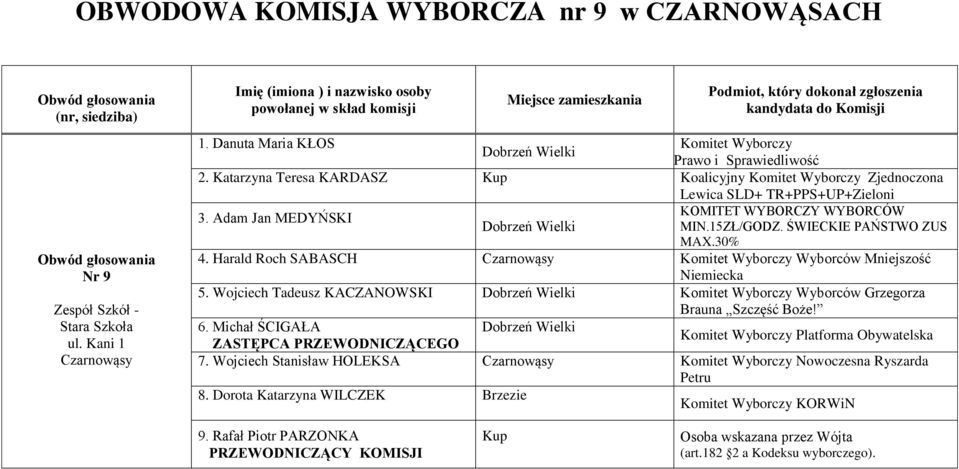 OBWODOWA KOMISJA WYBORCZA nr 9 w CZARNOWĄSACH

| Obwód głosowania (nr, siedziba) | Imię (imiona ) i nazwisko osoby powołanej w skład komisji | Miejsce zamieszkania | Podmiot, który dokonał zgłoszenia kandydata do Komisji |
|---|---|---|---|
| Obwód głosowania Nr 9 Zespół Szkół - Stara Szkoła ul. Kani 1 Czarnowąsy | 1. Danuta Maria KŁOS | Dobrzeń Wielki | Komitet Wyborczy Prawo i Sprawiedliwość |
| | 2. Katarzyna Teresa KARDASZ | Kup | Koalicyjny Komitet Wyborczy Zjednoczona Lewica SLD+ TR+PPS+UP+Zieloni |
| | 3. Adam Jan MEDYŃSKI | Dobrzeń Wielki | KOMITET WYBORCZY WYBORCÓW MIN.15ZL/GODZ. ŚWIECKIE PAŃSTWO ZUS MAX.30% |
| | 4. Harald Roch SABASCH | Czarnowąsy | Komitet Wyborczy Wyborców Mniejszość Niemiecka |
| | 5. Wojciech Tadeusz KACZANOWSKI | Dobrzeń Wielki | Komitet Wyborczy Wyborców Grzegorza Brauna „Szczęść Boże!” |
| | 6. Michał ŚCIGAŁA ZASTĘPCA PRZEWODNICZĄCEGO | Dobrzeń Wielki | Komitet Wyborczy Platforma Obywatelska |
| | 7. Wojciech Stanisław HOLEKSA | Czarnowąsy | Komitet Wyborczy Nowoczesna Ryszarda Petru |
| | 8. Dorota Katarzyna WILCZEK | Brzezie | Komitet Wyborczy KORWiN |
| | 9. Rafał Piotr PARZONKA PRZEWODNICZĄCY KOMISJI | Kup | Osoba wskazana przez Wójta (art.182 §2 a Kodeksu wyborczego). |